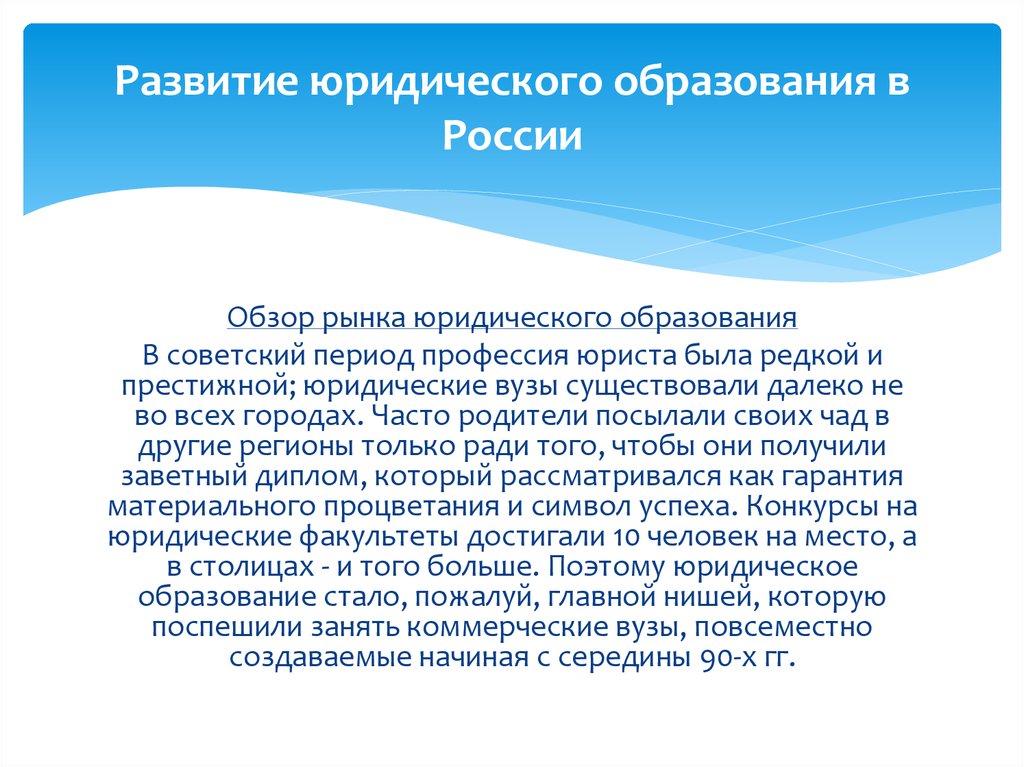 Развитие юридического образования в России

Обзор рынка юридического образования

В советский период профессия юриста была редкой и престижной; юридические вузы существовали далеко не во всех городах. Часто родители посылали своих чад в другие регионы только ради того, чтобы они получили заветный диплом, который рассматривался как гарантия материального процветания и символ успеха. Конкурсы на юридические факультеты достигали 10 человек на место, а в столицах - и того больше. Поэтому юридическое образование стало, пожалуй, главной нишей, которую поспешили занять коммерческие вузы, повсеместно создаваемые начиная с середины 90-х гг.